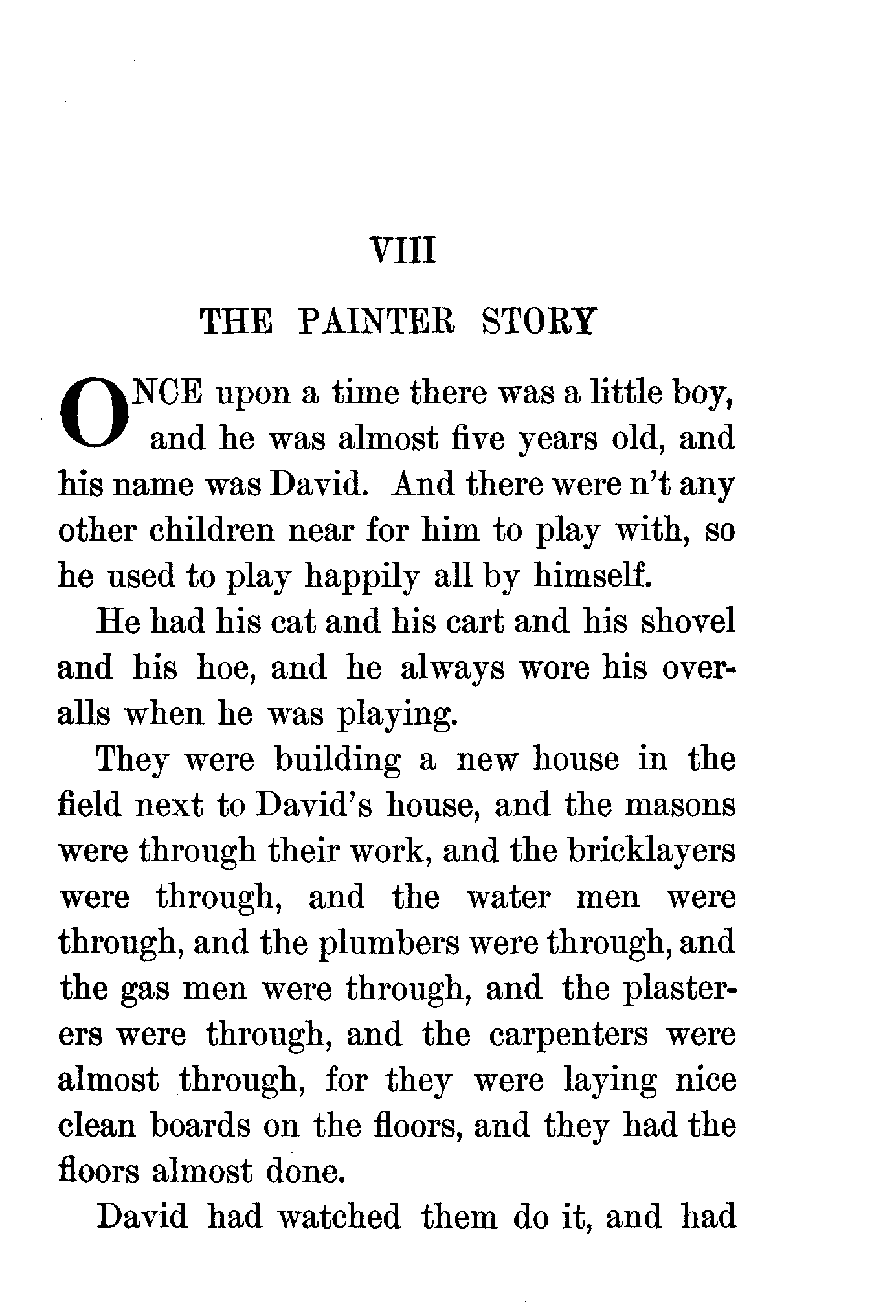 VIII

THE PAINTER STORY

ONCE upon a time there was a little boy, and he was almost five years old, and his name was David. And there were n't any other children near for him to play with, so he used to play happily all by himself.

He had his cat and his cart and his shovel and his hoe, and he always wore his overalls when he was playing.

They were building a new house in the field next to David's house, and the masons were through their work, and the bricklayers were through, and the water men were through, and the plumbers were through, and the gas men were through, and the plasterers were through, and the carpenters were almost through, for they were laying nice clean boards on the floors, and they had the floors almost done.

David had watched them do it, and had